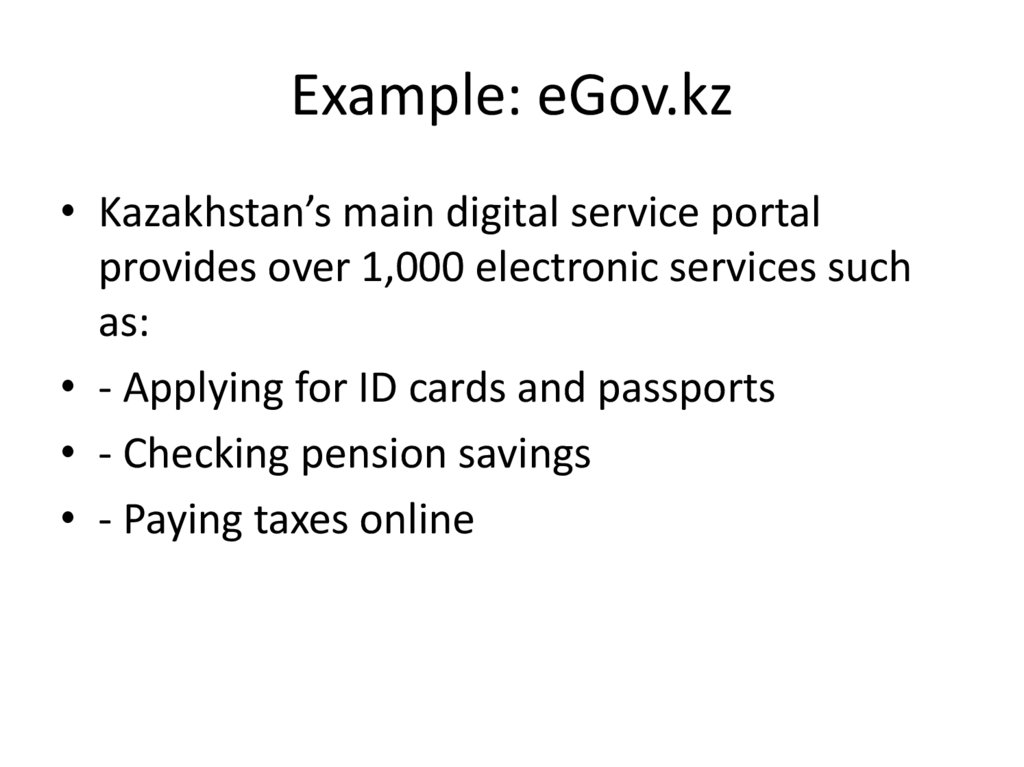 Example: eGov.kz

• Kazakhstan's main digital service portal provides over 1,000 electronic services such as:
• - Applying for ID cards and passports
• - Checking pension savings
• - Paying taxes online